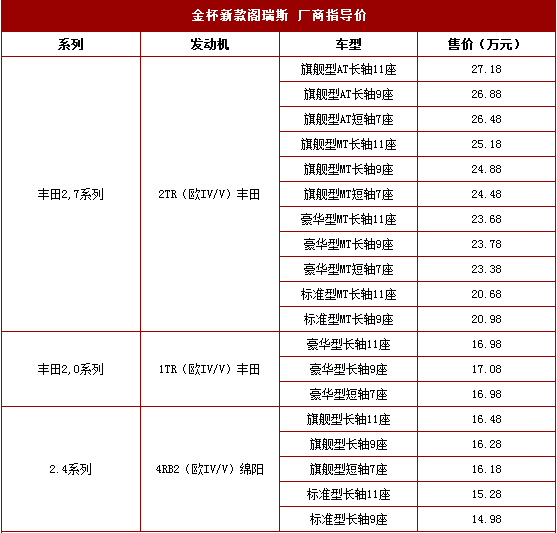 金杯新款阁瑞斯 厂商指导价

| 系列 | 发动机 | 车型 | 售价（万元） |
|---|---|---|---|
| 丰田2,7系列 | 2TR（欧IV/V）丰田 | 旗舰型AT长轴11座 | 27.18 |
| | | 旗舰型AT长轴9座 | 26.88 |
| | | 旗舰型AT短轴7座 | 26.48 |
| | | 旗舰型MT长轴11座 | 25.18 |
| | | 旗舰型MT长轴9座 | 24.88 |
| | | 旗舰型MT短轴7座 | 24.48 |
| | | 豪华型MT长轴11座 | 23.68 |
| | | 豪华型MT长轴9座 | 23.78 |
| | | 豪华型MT短轴7座 | 23.38 |
| | | 标准型MT长轴11座 | 20.68 |
| | | 标准型MT长轴9座 | 20.98 |
| 丰田2,0系列 | 1TR（欧IV/V）丰田 | 豪华型长轴11座 | 16.98 |
| | | 豪华型长轴9座 | 17.08 |
| | | 豪华型短轴7座 | 16.98 |
| 2.4系列 | 4RB2（欧IV/V）绵阳 | 旗舰型长轴11座 | 16.48 |
| | | 旗舰型长轴9座 | 16.28 |
| | | 旗舰型短轴7座 | 16.18 |
| | | 标准型长轴11座 | 15.28 |
| | | 标准型长轴9座 | 14.98 |